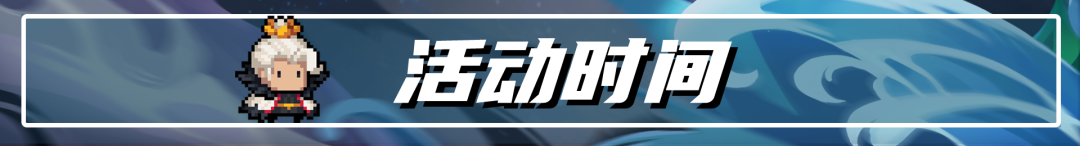 活动时间